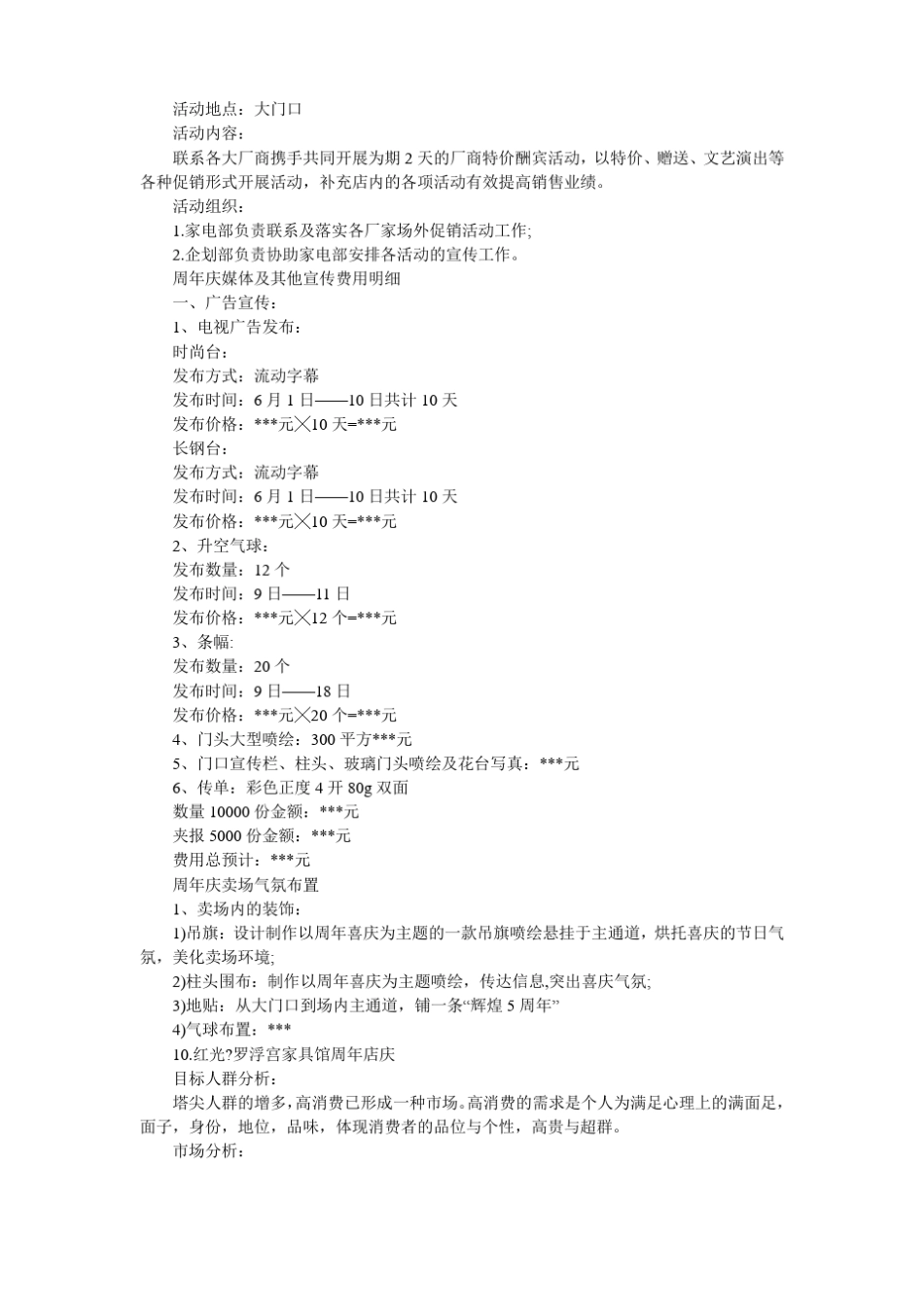 活动地点：大门口

活动内容：

联系各大厂商携手共同开展为期 2 天的厂商特价酬宾活动，以特价、赠送、文艺演出等各种促销形式开展活动，补充店内的各项活动有效提高销售业绩。

活动组织：

1.家电部负责联系及落实各厂家场外促销活动工作;

2.企划部负责协助家电部安排各活动的宣传工作。

周年庆媒体及其他宣传费用明细

一、广告宣传：

1、电视广告发布：

时尚台：

发布方式：流动字幕

发布时间：6 月 1 日——10 日共计 10 天

发布价格：***元╳10 天=***元

长钢台：

发布方式：流动字幕

发布时间：6 月 1 日——10 日共计 10 天

发布价格：***元╳10 天=***元

2、升空气球：

发布数量：12 个

发布时间：9 日——11 日

发布价格：***元╳12 个=***元

3、条幅:

发布数量：20 个

发布时间：9 日——18 日

发布价格：***元╳20 个=***元

4、门头大型喷绘：300 平方***元

5、门口宣传栏、柱头、玻璃门头喷绘及花台写真：***元

6、传单：彩色正度 4 开 80g 双面

数量 10000 份金额：***元

夹报 5000 份金额：***元

费用总预计：***元

周年庆卖场气氛布置

1、卖场内的装饰：

1)吊旗：设计制作以周年喜庆为主题的一款吊旗喷绘悬挂于主通道，烘托喜庆的节日气氛，美化卖场环境;

2)柱头围布：制作以周年喜庆为主题喷绘，传达信息,突出喜庆气氛;

3)地贴：从大门口到场内主通道，铺一条“辉煌 5 周年”

4)气球布置：***

10.红光?罗浮宫家具馆周年店庆

目标人群分析：

塔尖人群的增多，高消费已形成一种市场。高消费的需求是个人为满足心理上的满面足，面子，身份，地位，品味，体现消费者的品位与个性，高贵与超群。

市场分析：